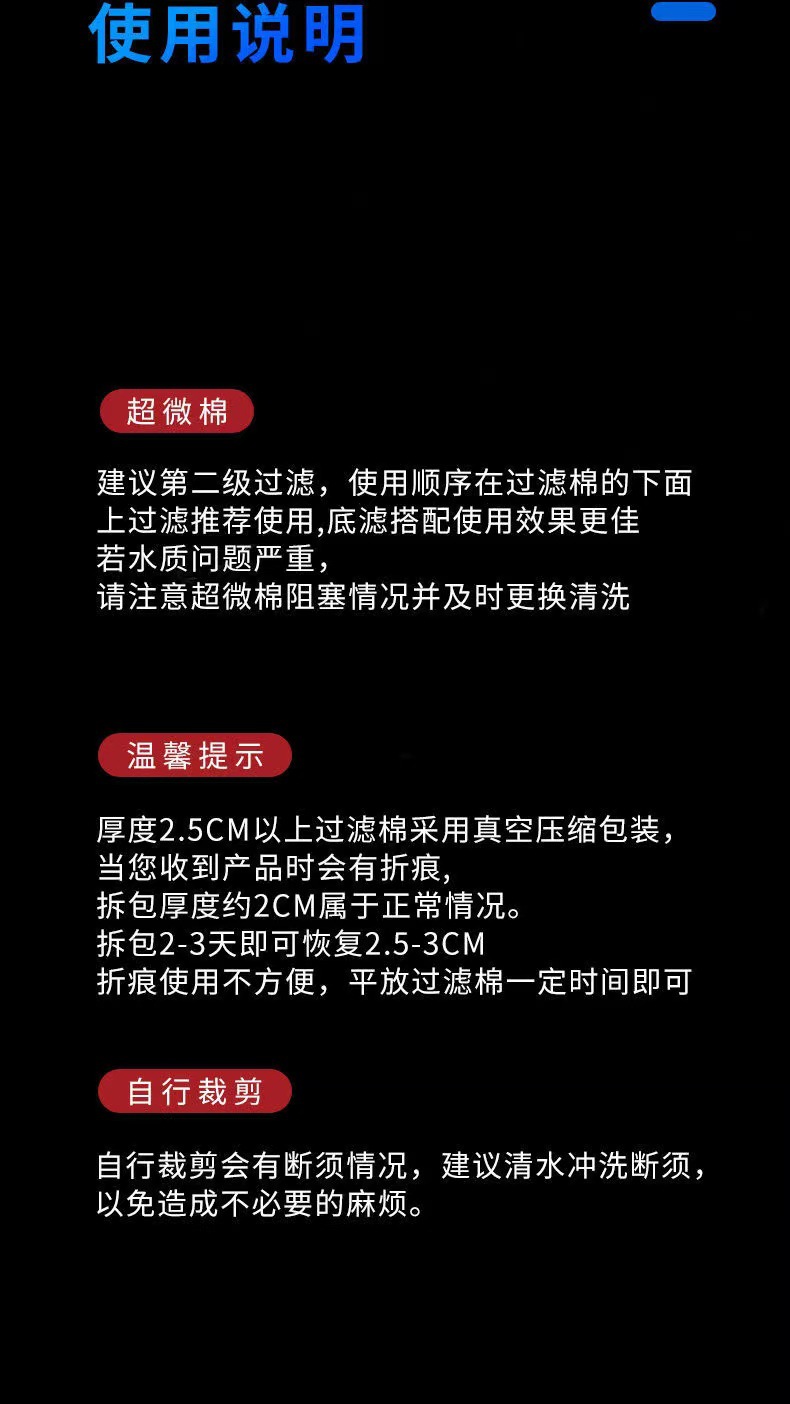 使用说明

超微棉

建议第二级过滤，使用顺序在过滤棉的下面
上过滤推荐使用,底滤搭配使用效果更佳
若水质问题严重，
请注意超微棉阻塞情况并及时更换清洗

温馨提示

厚度2.5CM以上过滤棉采用真空压缩包装，
当您收到产品时会有折痕,
拆包厚度约2CM属于正常情况。
拆包2-3天即可恢复2.5-3CM
折痕使用不方便，平放过滤棉一定时间即可

自行裁剪

自行裁剪会有断须情况，建议清水冲洗断须，
以免造成不必要的麻烦。